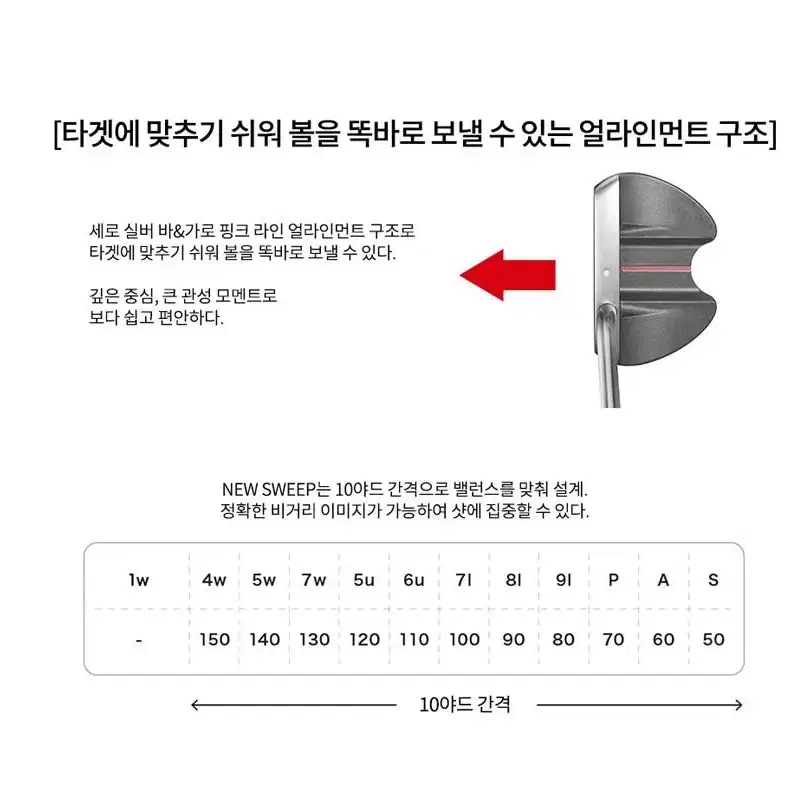 [타겟에 맞추기 쉬워 볼을 똑바로 보낼 수 있는 얼라인먼트 구조]

세로 실버 바&가로 핑크 라인 얼라인먼트 구조로 타겟에 맞추기 쉬워 볼을 똑바로 보낼 수 있다.

깊은 중심, 큰 관성 모멘트로 보다 쉽고 편안하다.

NEW SWEEP는 10야드 간격으로 밸런스를 맞춰 설계. 정확한 비거리 이미지가 가능하여 샷에 집중할 수 있다.

| 1w | 4w | 5w | 7w | 5u | 6u | 7I | 8I | 9I | P | A | S |
|---|---|---|---|---|---|---|---|---|---|---|---|
| - | 150 | 140 | 130 | 120 | 110 | 100 | 90 | 80 | 70 | 60 | 50 |

10야드 간격